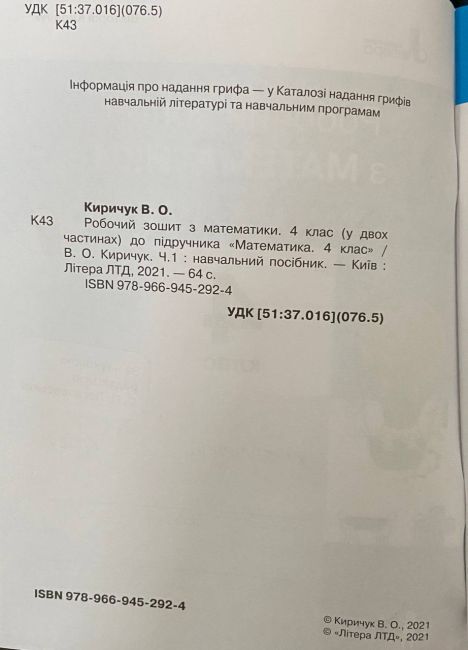 УДК [51:37.016](076.5)
К43

Інформація про надання грифа — у Каталозі надання грифів навчальній літературі та навчальним програмам

Киричук В. О.

К43 Робочий зошит з математики. 4 клас (у двох частинах) до підручника «Математика. 4 клас» / В. О. Киричук. Ч.1 : навчальний посібник. — Київ : Літера ЛТД, 2021. — 64 с.
ISBN 978-966-945-292-4

УДК [51:37.016](076.5)

ISBN 978-966-945-292-4

© Киричук В. О., 2021
© «Літера ЛТД», 2021